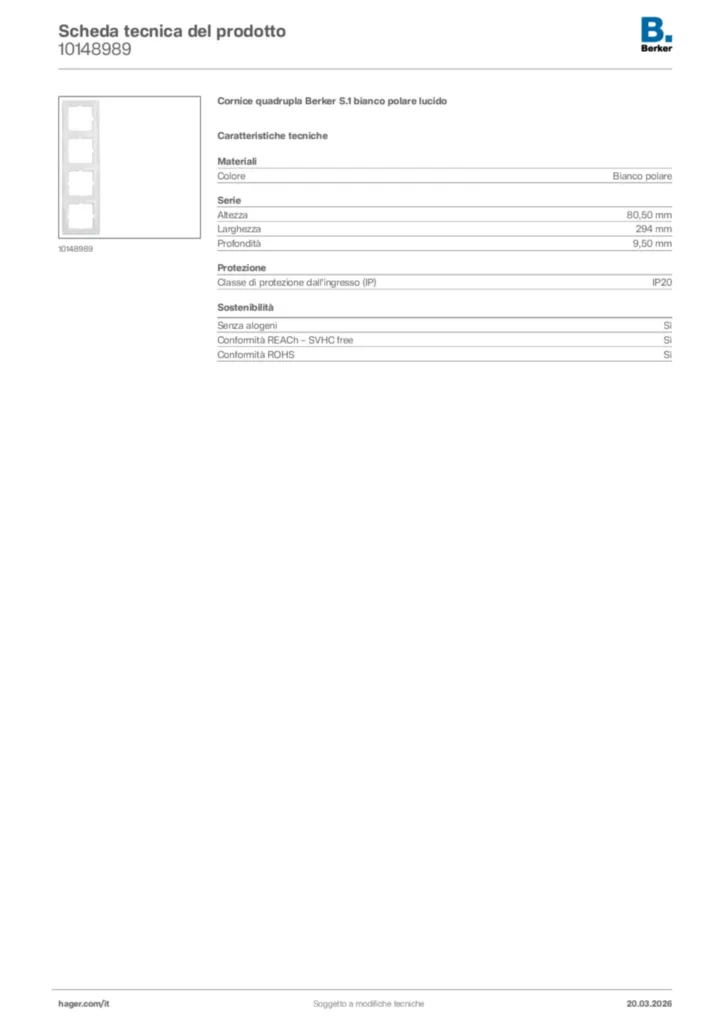 Scheda tecnica del prodotto
10148989

B.
Berker

10148989

Cornice quadrupla Berker S.1 bianco polare lucido

Caratteristiche tecniche

Materiali

| Colore | Bianco polare |
|---|---|

Serie

| Altezza | 80,50 mm |
|---|---|
| Larghezza | 294 mm |
| Profondità | 9,50 mm |

Protezione

| Classe di protezione dall'ingresso (IP) | IP20 |
|---|---|

Sostenibilità

| Senza alogeni | Sì |
|---|---|
| Conformità REACh – SVHC free | Sì |
| Conformità ROHS | Sì |

hager.com/it
Soggetto a modifiche tecniche
20.03.2026